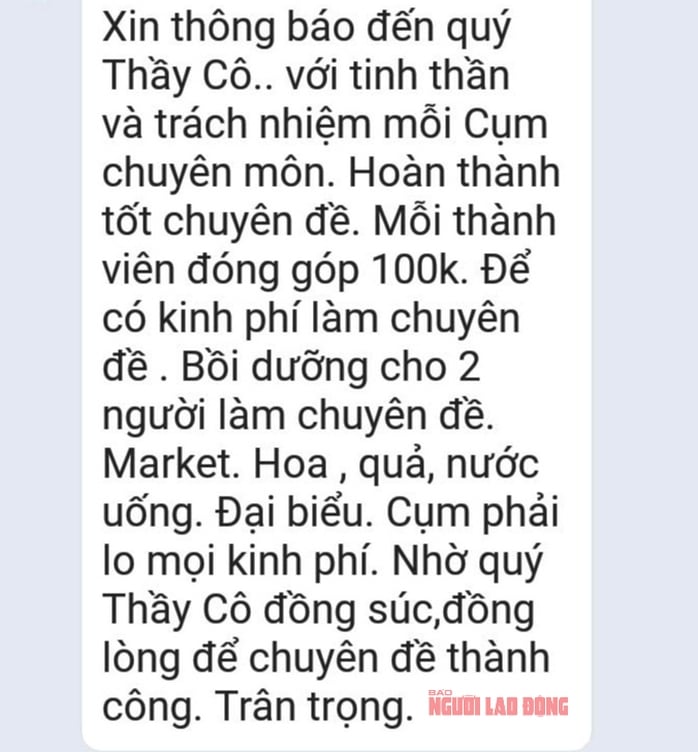 Xin thông báo đến quý Thầy Cô.. với tinh thần và trách nhiệm mỗi Cụm chuyên môn. Hoàn thành tốt chuyên đề. Mỗi thành viên đóng góp 100k. Để có kinh phí làm chuyên đề . Bồi dưỡng cho 2 người làm chuyên đề. Market. Hoa , quả, nước uống. Đại biểu. Cụm phải lo mọi kinh phí. Nhờ quý Thầy Cô đồng súc,đồng lòng để chuyên đề thành công. Trân trọng.

BÁO NGƯỜI LAO ĐỘNG